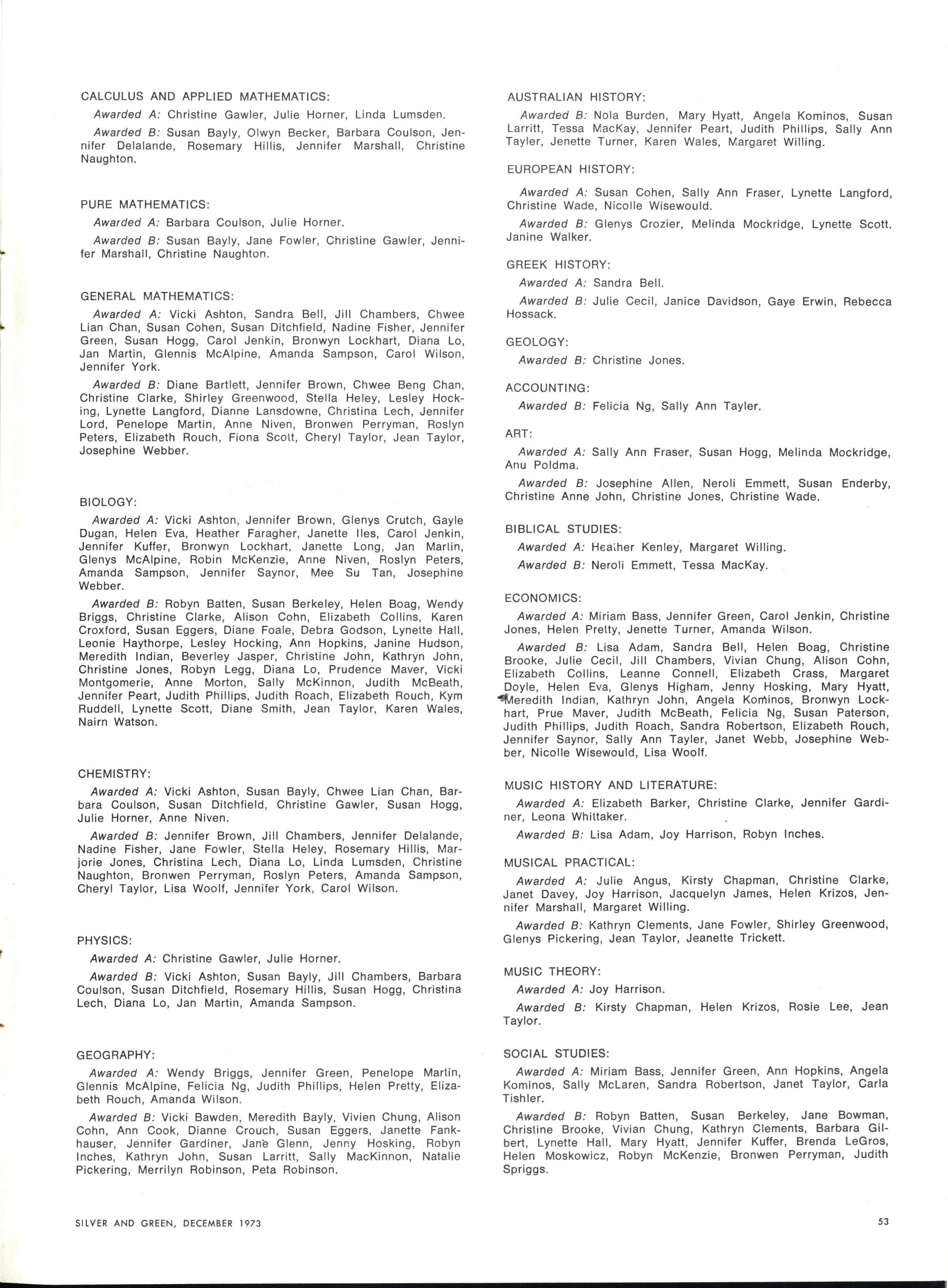 CALCULUS AND APPLIED MATHEMATICS:

Awarded A: Christine Gawler, Julie Horner, Linda Lumsden.

Awarded B: Susan Bayly, Olwyn Becker, Barbara Coulson, Jennifer Delalande, Rosemary Hillis, Jennifer Marshall, Christine Naughton.

PURE MATHEMATICS:

Awarded A: Barbara Coulson, Julie Horner.

Awarded B: Susan Bayly, Jane Fowler, Christine Gawler, Jennifer Marshall, Christine Naughton.

GENERAL MATHEMATICS:

Awarded A: Vicki Ashton, Sandra Bell, Jill Chambers, Chwee Lian Chan, Susan Cohen, Susan Ditchfield, Nadine Fisher, Jennifer Green, Susan Hogg, Carol Jenkin, Bronwyn Lockhart, Diana Lo, Jan Martin, Glennis McAlpine, Amanda Sampson, Carol Wilson, Jennifer York.

Awarded B: Diane Bartlett, Jennifer Brown, Chwee Beng Chan, Christine Clarke, Shirley Greenwood, Stella Heley, Lesley Hocking, Lynette Langford, Dianne Lansdowne, Christina Lech, Jennifer Lord, Penelope Martin, Anne Niven, Bronwen Perryman, Roslyn Peters, Elizabeth Rouch, Fiona Scott, Cheryl Taylor, Jean Taylor, Josephine Webber.

BIOLOGY:

Awarded A: Vicki Ashton, Jennifer Brown, Glenys Crutch, Gayle Dugan, Helen Eva, Heather Faragher, Janette Iles, Carol Jenkin, Jennifer Kuffer, Bronwyn Lockhart, Janette Long, Jan Martin, Glenys McAlpine, Robin McKenzie, Anne Niven, Roslyn Peters, Amanda Sampson, Jennifer Saynor, Mee Su Tan, Josephine Webber.

Awarded B: Robyn Batten, Susan Berkeley, Helen Boag, Wendy Briggs, Christine Clarke, Alison Cohn, Elizabeth Collins, Karen Croxford, Susan Eggers, Diane Foale, Debra Godson, Lynette Hall, Leonie Haythorpe, Lesley Hocking, Ann Hopkins, Janine Hudson, Meredith Indian, Beverley Jasper, Christine John, Kathryn John, Christine Jones, Robyn Legg, Diana Lo, Prudence Maver, Vicki Montgomerie, Anne Morton, Sally McKinnon, Judith McBeath, Jennifer Peart, Judith Phillips, Judith Roach, Elizabeth Rouch, Kym Ruddell, Lynette Scott, Diane Smith, Jean Taylor, Karen Wales, Nairn Watson.

CHEMISTRY:

Awarded A: Vicki Ashton, Susan Bayly, Chwee Lian Chan, Barbara Coulson, Susan Ditchfield, Christine Gawler, Susan Hogg, Julie Horner, Anne Niven.

Awarded B: Jennifer Brown, Jill Chambers, Jennifer Delalande, Nadine Fisher, Jane Fowler, Stella Heley, Rosemary Hillis, Marjorie Jones, Christina Lech, Diana Lo, Linda Lumsden, Christine Naughton, Bronwen Perryman, Roslyn Peters, Amanda Sampson, Cheryl Taylor, Lisa Woolf, Jennifer York, Carol Wilson.

PHYSICS:

Awarded A: Christine Gawler, Julie Horner.

Awarded B: Vicki Ashton, Susan Bayly, Jill Chambers, Barbara Coulson, Susan Ditchfield, Rosemary Hillis, Susan Hogg, Christina Lech, Diana Lo, Jan Martin, Amanda Sampson.

GEOGRAPHY:

Awarded A: Wendy Briggs, Jennifer Green, Penelope Martin, Glennis McAlpine, Felicia Ng, Judith Phillips, Helen Pretty, Elizabeth Rouch, Amanda Wilson.

Awarded B: Vicki Bawden, Meredith Bayly, Vivien Chung, Alison Cohn, Ann Cook, Dianne Crouch, Susan Eggers, Janette Fankhauser, Jennifer Gardiner, Jane Glenn, Jenny Hosking, Robyn Inches, Kathryn John, Susan Larritt, Sally MacKinnon, Natalie Pickering, Merrilyn Robinson, Peta Robinson.

AUSTRALIAN HISTORY:

Awarded B: Nola Burden, Mary Hyatt, Angela Kominos, Susan Larritt, Tessa MacKay, Jennifer Peart, Judith Phillips, Sally Ann Tayler, Jenette Turner, Karen Wales, Margaret Willing.

EUROPEAN HISTORY:

Awarded A: Susan Cohen, Sally Ann Fraser, Lynette Langford, Christine Wade, Nicolle Wisewould.

Awarded B: Glenys Crozier, Melinda Mockridge, Lynette Scott. Janine Walker.

GREEK HISTORY:

Awarded A: Sandra Bell.

Awarded B: Julie Cecil, Janice Davidson, Gaye Erwin, Rebecca Hossack.

GEOLOGY:

Awarded B: Christine Jones.

ACCOUNTING:

Awarded B: Felicia Ng, Sally Ann Tayler.

ART:

Awarded A: Sally Ann Fraser, Susan Hogg, Melinda Mockridge, Anu Poldma.

Awarded B: Josephine Allen, Neroli Emmett, Susan Enderby, Christine Anne John, Christine Jones, Christine Wade.

BIBLICAL STUDIES:

Awarded A: Heather Kenley, Margaret Willing.

Awarded B: Neroli Emmett, Tessa MacKay.

ECONOMICS:

Awarded A: Miriam Bass, Jennifer Green, Carol Jenkin, Christine Jones, Helen Pretty, Jenette Turner, Amanda Wilson.

Awarded B: Lisa Adam, Sandra Bell, Helen Boag, Christine Brooke, Julie Cecil, Jill Chambers, Vivian Chung, Alison Cohn, Elizabeth Collins, Leanne Connell, Elizabeth Crass, Margaret Doyle, Helen Eva, Glenys Higham, Jenny Hosking, Mary Hyatt, Meredith Indian, Kathryn John, Angela Kominos, Bronwyn Lockhart, Prue Maver, Judith McBeath, Felicia Ng, Susan Paterson, Judith Phillips, Judith Roach, Sandra Robertson, Elizabeth Rouch, Jennifer Saynor, Sally Ann Tayler, Janet Webb, Josephine Webber, Nicolle Wisewould, Lisa Woolf.

MUSIC HISTORY AND LITERATURE:

Awarded A: Elizabeth Barker, Christine Clarke, Jennifer Gardiner, Leona Whittaker.

Awarded B: Lisa Adam, Joy Harrison, Robyn Inches.

MUSICAL PRACTICAL:

Awarded A: Julie Angus, Kirsty Chapman, Christine Clarke, Janet Davey, Joy Harrison, Jacquelyn James, Helen Krizos, Jennifer Marshall, Margaret Willing.

Awarded B: Kathryn Clements, Jane Fowler, Shirley Greenwood, Glenys Pickering, Jean Taylor, Jeanette Trickett.

MUSIC THEORY:

Awarded A: Joy Harrison.

Awarded B: Kirsty Chapman, Helen Krizos, Rosie Lee, Jean Taylor.

SOCIAL STUDIES:

Awarded A: Miriam Bass, Jennifer Green, Ann Hopkins, Angela Kominos, Sally McLaren, Sandra Robertson, Janet Taylor, Carla Tishler.

Awarded B: Robyn Batten, Susan Berkeley, Jane Bowman, Christine Brooke, Vivian Chung, Kathryn Clements, Barbara Gilbert, Lynette Hall, Mary Hyatt, Jennifer Kuffer, Brenda LeGros, Helen Moskowicz, Robyn McKenzie, Bronwen Perryman, Judith Spriggs.

SILVER AND GREEN, DECEMBER 1973

53